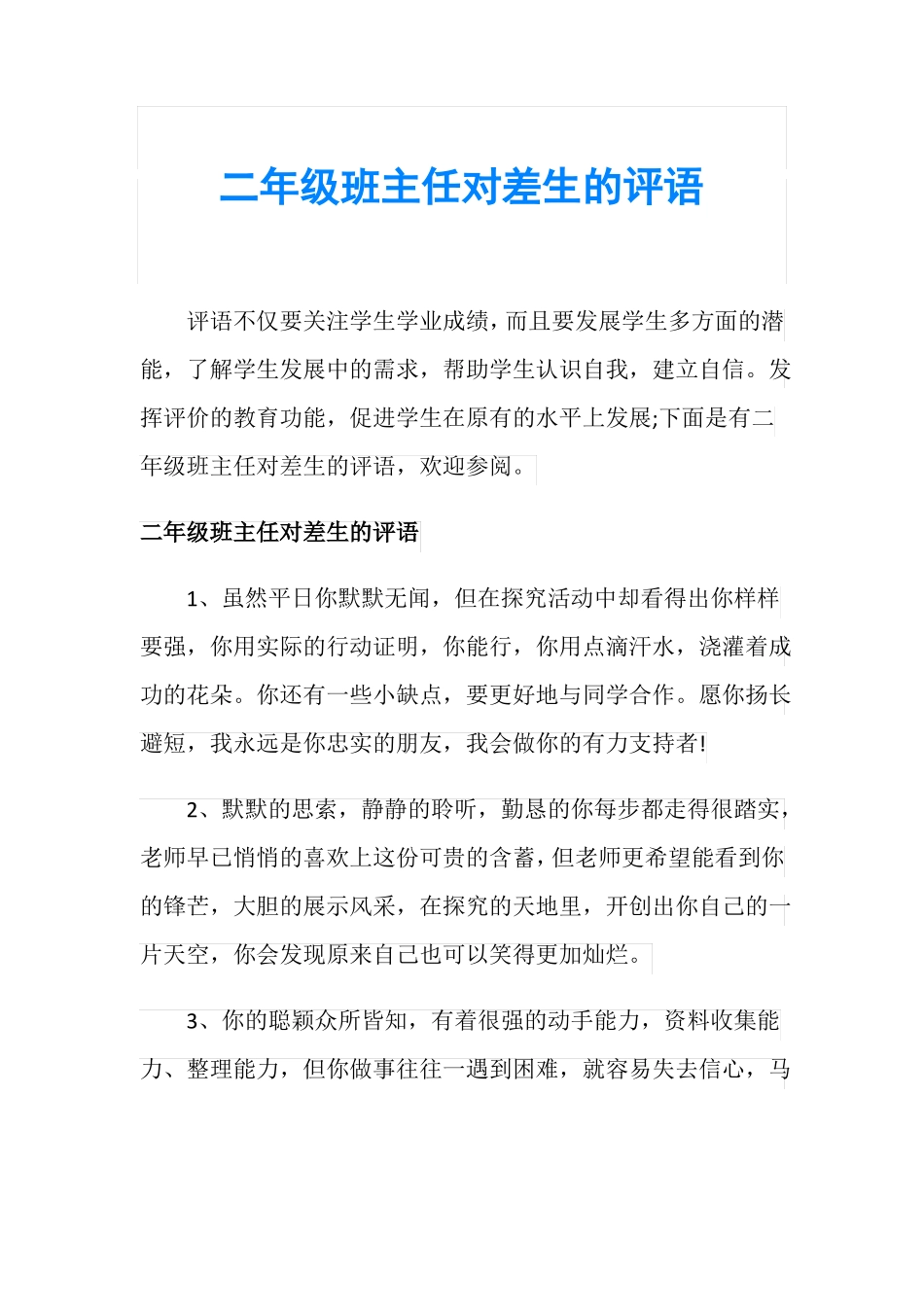 二年级班主任对差生的评语

评语不仅要关注学生学业成绩，而且要发展学生多方面的潜能，了解学生发展中的需求，帮助学生认识自我，建立自信。发挥评价的教育功能，促进学生在原有的水平上发展;下面是有二年级班主任对差生的评语，欢迎参阅。

二年级班主任对差生的评语

1、虽然平日你默默无闻，但在探究活动中却看得出你样样要强，你用实际的行动证明，你能行，你用点滴汗水，浇灌着成功的花朵。你还有一些小缺点，要更好地与同学合作。愿你扬长避短，我永远是你忠实的朋友，我会做你的有力支持者!

2、默默的思索，静静的聆听，勤恳的你每步都走得很踏实，老师早已悄悄的喜欢上这份可贵的含蓄，但老师更希望能看到你的锋芒，大胆的展示风采，在探究的天地里，开创出你自己的一片天空，你会发现原来自己也可以笑得更加灿烂。

3、你的聪颖众所皆知，有着很强的动手能力，资料收集能力、整理能力，但你做事往往一遇到困难，就容易失去信心，马